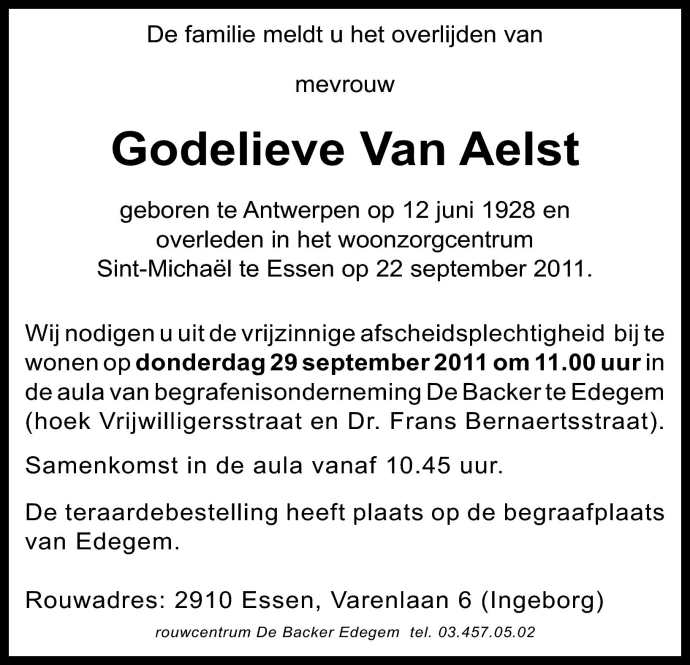 De familie meldt u het overlijden van

mevrouw

Godelieve Van Aelst

geboren te Antwerpen op 12 juni 1928 en overleden in het woonzorgcentrum Sint-Michaël te Essen op 22 september 2011.

Wij nodigen u uit de vrijzinnige afscheidsplechtigheid bij te wonen op donderdag 29 september 2011 om 11.00 uur in de aula van begrafenisonderneming De Backer te Edegem (hoek Vrijwilligersstraat en Dr. Frans Bernaertsstraat).

Samenkomst in de aula vanaf 10.45 uur.

De teraardebestelling heeft plaats op de begraafplaats van Edegem.

Rouwadres: 2910 Essen, Varenlaan 6 (Ingeborg)

rouwcentrum De Backer Edegem tel. 03.457.05.02